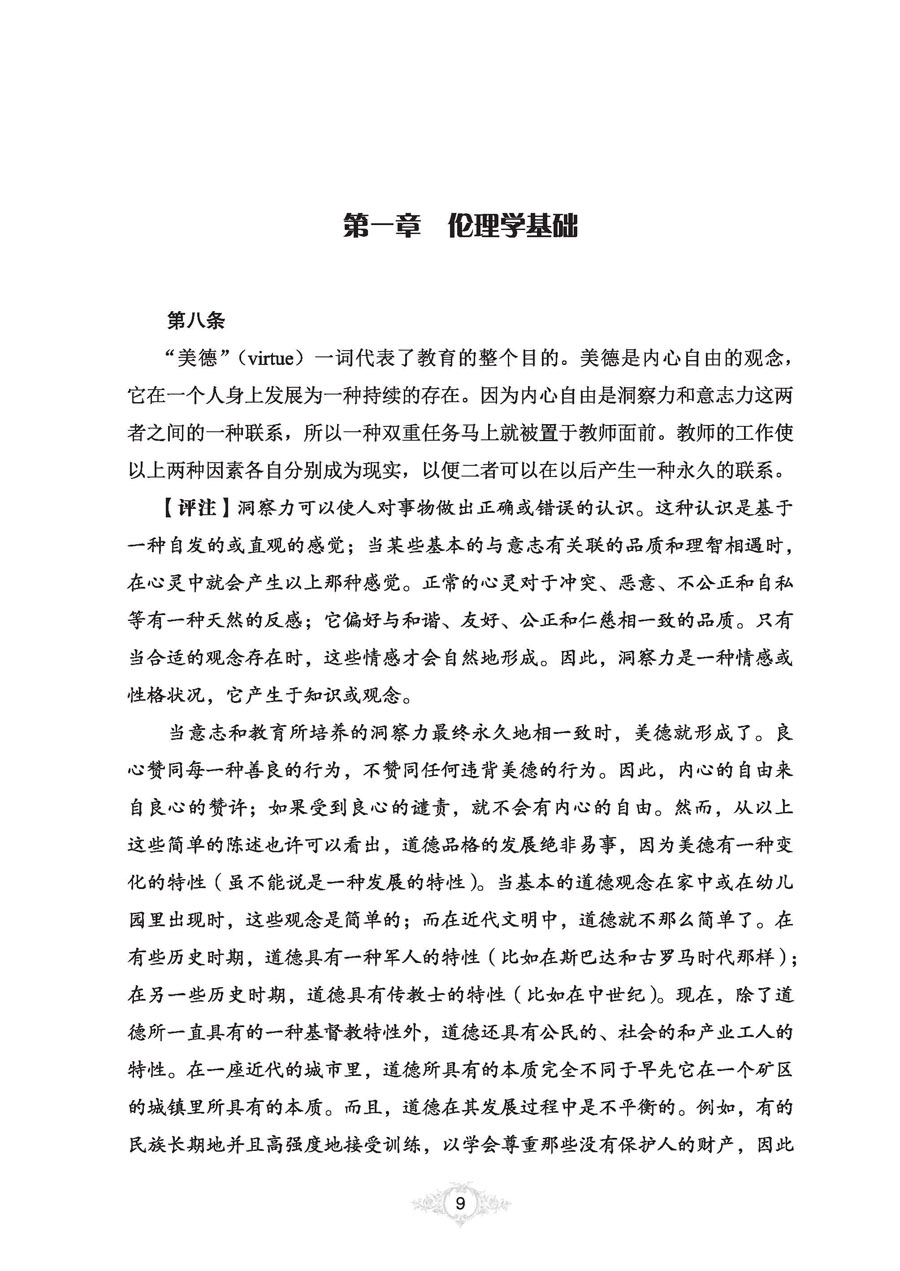 第一章　伦理学基础

第八条

“美德”（virtue）一词代表了教育的整个目的。美德是内心自由的观念，它在一个人身上发展为一种持续的存在。因为内心自由是洞察力和意志力这两者之间的一种联系，所以一种双重任务马上就被置于教师面前。教师的工作使以上两种因素各自分别成为现实，以便二者可以在以后产生一种永久的联系。

【评注】洞察力可以使人对事物做出正确或错误的认识。这种认识是基于一种自发的或直观的感觉；当某些基本的与意志有关联的品质和理智相遇时，在心灵中就会产生以上那种感觉。正常的心灵对于冲突、恶意、不公正和自私等有一种天然的反感；它偏好与和谐、友好、公正和仁慈相一致的品质。只有当合适的观念存在时，这些情感才会自然地形成。因此，洞察力是一种情感或性格状况，它产生于知识或观念。

当意志和教育所培养的洞察力最终永久地相一致时，美德就形成了。良心赞同每一种善良的行为，不赞同任何违背美德的行为。因此，内心的自由来自良心的赞许；如果受到良心的谴责，就不会有内心的自由。然而，从以上这些简单的陈述也许可以看出，道德品格的发展绝非易事，因为美德有一种变化的特性（虽不能说是一种发展的特性）。当基本的道德观念在家中或在幼儿园里出现时，这些观念是简单的；而在近代文明中，道德就不那么简单了。在有些历史时期，道德具有一种军人的特性（比如在斯巴达和古罗马时代那样）；在另一些历史时期，道德具有传教士的特性（比如在中世纪）。现在，除了道德所一直具有的一种基督教特性外，道德还具有公民的、社会的和产业工人的特性。在一座近代的城市里，道德所具有的本质完全不同于早先它在一个矿区的城镇里所具有的本质。而且，道德在其发展过程中是不平衡的。例如，有的民族长期地并且高强度地接受训练，以学会尊重那些没有保护人的财产，因此

9